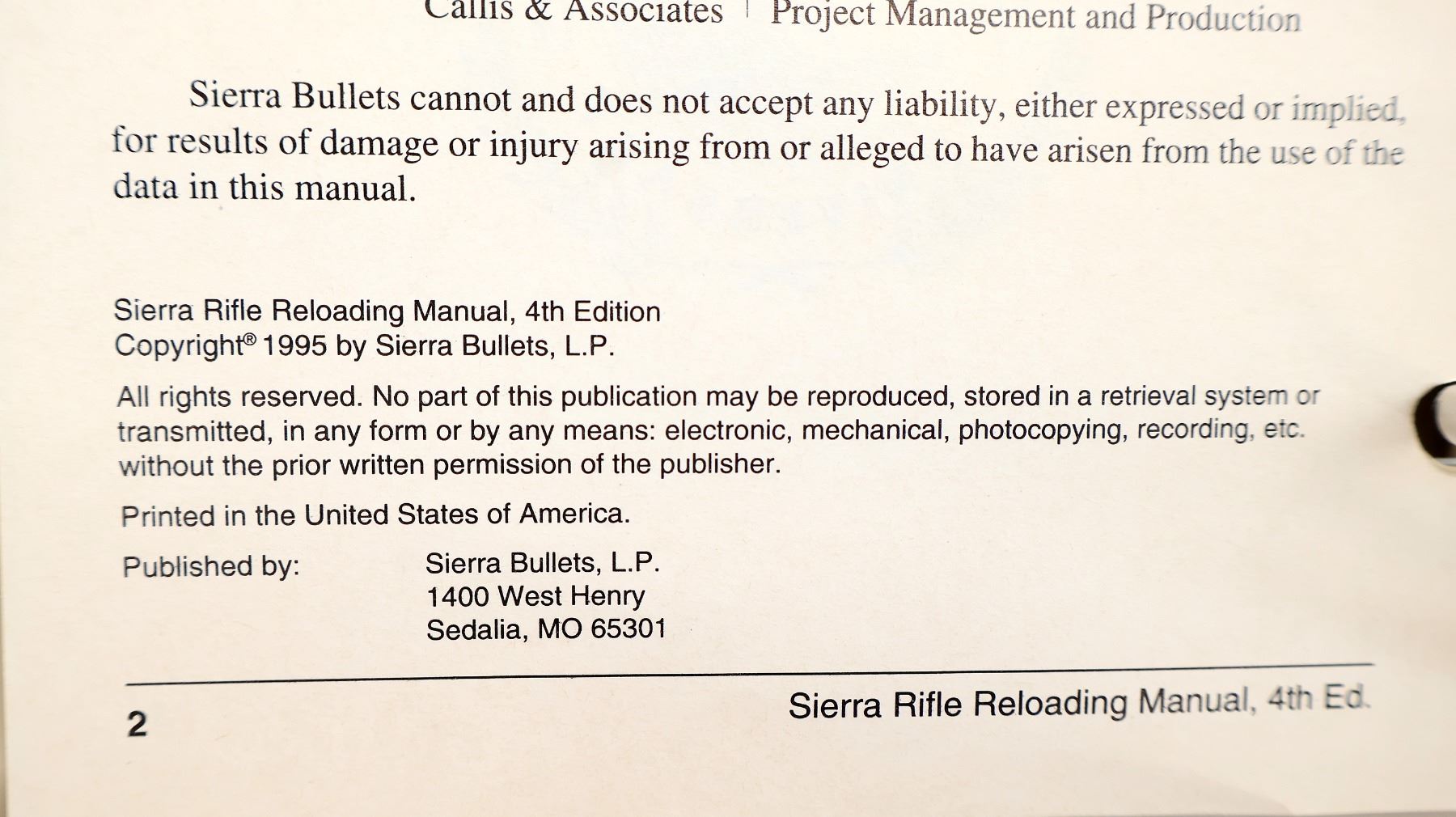 Callis & Associates | Project Management and Production

Sierra Bullets cannot and does not accept any liability, either expressed or implied, for results of damage or injury arising from or alleged to have arisen from the use of the data in this manual.

Sierra Rifle Reloading Manual, 4th Edition
Copyright® 1995 by Sierra Bullets, L.P.

All rights reserved. No part of this publication may be reproduced, stored in a retrieval system or transmitted, in any form or by any means: electronic, mechanical, photocopying, recording, etc. without the prior written permission of the publisher.

Printed in the United States of America.

Published by: Sierra Bullets, L.P.
1400 West Henry
Sedalia, MO 65301

2

Sierra Rifle Reloading Manual, 4th Ed.